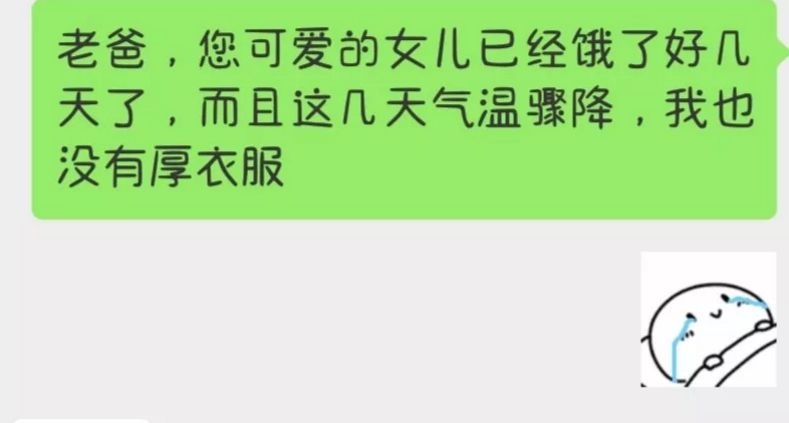 老爸，您可爱的女儿已经饿了好几天了，而且这几天气温骤降，我也没有厚衣服